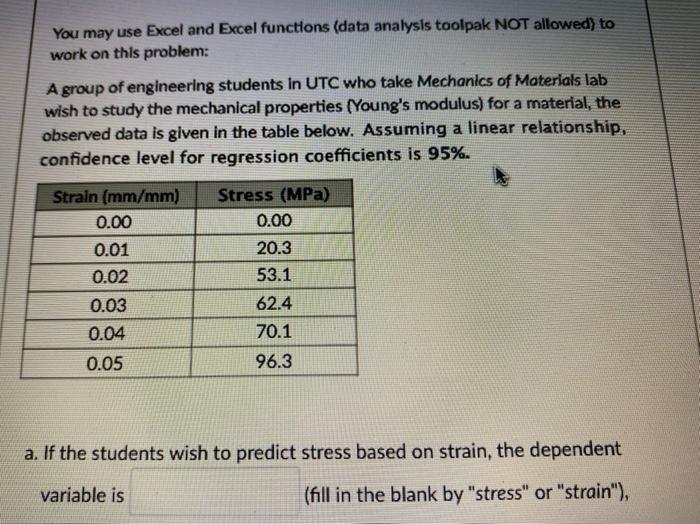 You may use Excel and Excel functions (data analysis toolpak NOT allowed) to work on this problem:

A group of engineering students in UTC who take Mechanics of Materials lab wish to study the mechanical properties (Young's modulus) for a material, the observed data is given in the table below. Assuming a linear relationship, confidence level for regression coefficients is 95%.

| Strain (mm/mm) | Stress (MPa) |
|---|---|
| 0.00 | 0.00 |
| 0.01 | 20.3 |
| 0.02 | 53.1 |
| 0.03 | 62.4 |
| 0.04 | 70.1 |
| 0.05 | 96.3 |

a. If the students wish to predict stress based on strain, the dependent variable is (fill in the blank by "stress" or "strain"),